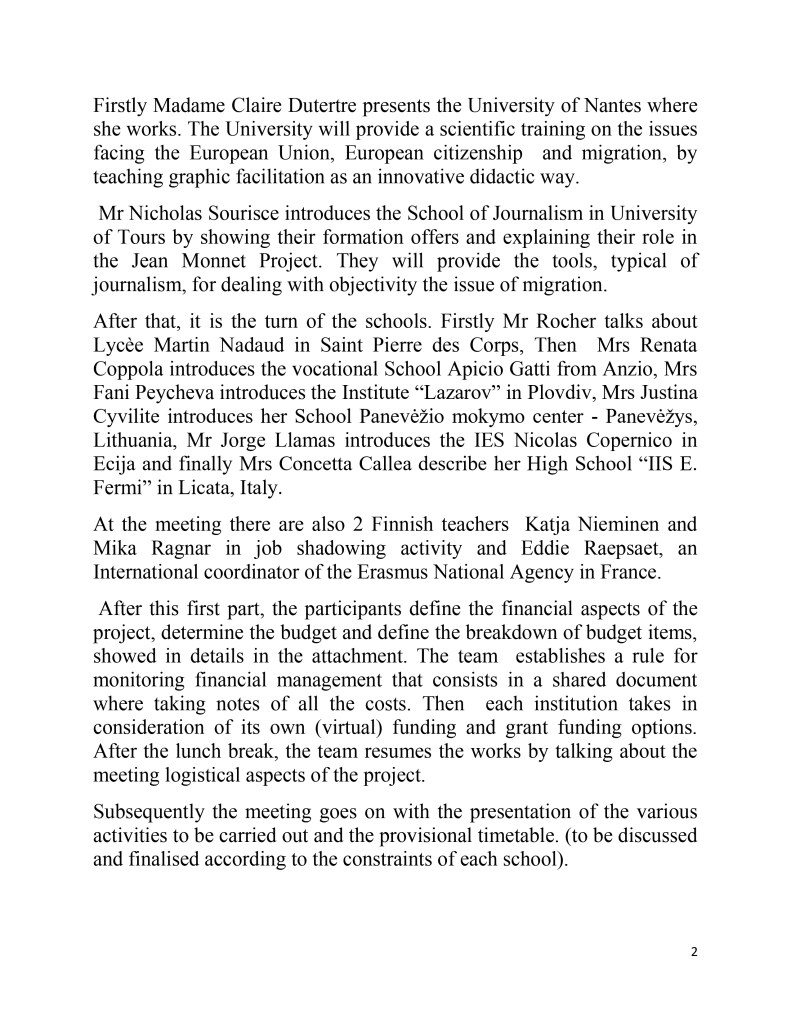 Firstly Madame Claire Dutertre presents the University of Nantes where she works. The University will provide a scientific training on the issues facing the European Union, European citizenship and migration, by teaching graphic facilitation as an innovative didactic way.

Mr Nicholas Sourisce introduces the School of Journalism in University of Tours by showing their formation offers and explaining their role in the Jean Monnet Project. They will provide the tools, typical of journalism, for dealing with objectivity the issue of migration.

After that, it is the turn of the schools. Firstly Mr Rocher talks about Lycèe Martin Nadaud in Saint Pierre des Corps, Then Mrs Renata Coppola introduces the vocational School Apicio Gatti from Anzio, Mrs Fani Peycheva introduces the Institute “Lazarov” in Plovdiv, Mrs Justina Cyvilite introduces her School Panevėžio mokymo center - Panevėžys, Lithuania, Mr Jorge Llamas introduces the IES Nicolas Copernico in Ecija and finally Mrs Concetta Callea describe her High School “IIS E. Fermi” in Licata, Italy.

At the meeting there are also 2 Finnish teachers Katja Nieminen and Mika Ragnar in job shadowing activity and Eddie Raepsaet, an International coordinator of the Erasmus National Agency in France.

After this first part, the participants define the financial aspects of the project, determine the budget and define the breakdown of budget items, showed in details in the attachment. The team establishes a rule for monitoring financial management that consists in a shared document where taking notes of all the costs. Then each institution takes in consideration of its own (virtual) funding and grant funding options. After the lunch break, the team resumes the works by talking about the meeting logistical aspects of the project.

Subsequently the meeting goes on with the presentation of the various activities to be carried out and the provisional timetable. (to be discussed and finalised according to the constraints of each school).

2